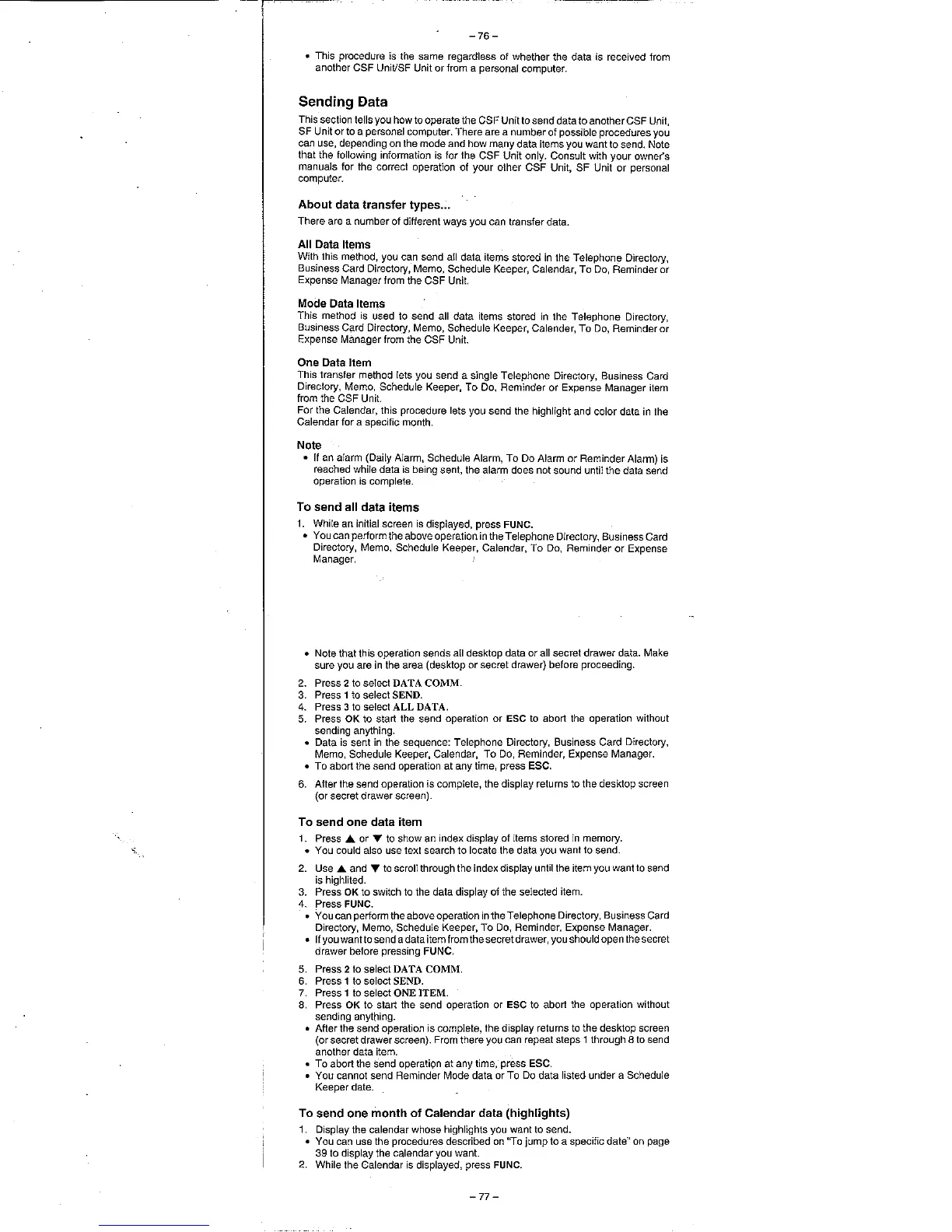 – 76 –

• This procedure is the same regardless of whether the data is received from another CSF Unit/SF Unit or from a personal computer.

Sending Data

This section tells you how to operate the CSF Unit to send data to another CSF Unit, SF Unit or to a personal computer. There are a number of possible procedures you can use, depending on the mode and how many data items you want to send. Note that the following information is for the CSF Unit only. Consult with your owner's manuals for the correct operation of your other CSF Unit, SF Unit or personal computer.

About data transfer types...

There are a number of different ways you can transfer data.

All Data Items
With this method, you can send all data items stored in the Telephone Directory, Business Card Directory, Memo, Schedule Keeper, Calendar, To Do, Reminder or Expense Manager from the CSF Unit.

Mode Data Items
This method is used to send all data items stored in the Telephone Directory, Business Card Directory, Memo, Schedule Keeper, Calender, To Do, Reminder or Expense Manager from the CSF Unit.

One Data Item
This transfer method lets you send a single Telephone Directory, Business Card Directory, Memo, Schedule Keeper, To Do, Reminder or Expense Manager item from the CSF Unit.
For the Calendar, this procedure lets you send the highlight and color data in the Calendar for a specific month.

Note
• If an alarm (Daily Alarm, Schedule Alarm, To Do Alarm or Reminder Alarm) is reached while data is being sent, the alarm does not sound until the data send operation is complete.

To send all data items

1. While an initial screen is displayed, press FUNC.
• You can perform the above operation in the Telephone Directory, Business Card Directory, Memo, Schedule Keeper, Calendar, To Do, Reminder or Expense Manager.

• Note that this operation sends all desktop data or all secret drawer data. Make sure you are in the area (desktop or secret drawer) before proceeding.

2. Press 2 to select DATA COMM.
3. Press 1 to select SEND.
4. Press 3 to select ALL DATA.
5. Press OK to start the send operation or ESC to abort the operation without sending anything.
• Data is sent in the sequence: Telephone Directory, Business Card Directory, Memo, Schedule Keeper, Calendar, To Do, Reminder, Expense Manager.
• To abort the send operation at any time, press ESC.
6. After the send operation is complete, the display returns to the desktop screen (or secret drawer screen).

To send one data item

1. Press ▲ or ▼ to show an index display of items stored in memory.
• You could also use text search to locate the data you want to send.
2. Use ▲ and ▼ to scroll through the index display until the item you want to send is highlited.
3. Press OK to switch to the data display of the selected item.
4. Press FUNC.
• You can perform the above operation in the Telephone Directory, Business Card Directory, Memo, Schedule Keeper, To Do, Reminder, Expense Manager.
• If you want to send a data item from the secret drawer, you should open the secret drawer before pressing FUNC.
5. Press 2 to select DATA COMM.
6. Press 1 to select SEND.
7. Press 1 to select ONE ITEM.
8. Press OK to start the send operation or ESC to abort the operation without sending anything.
• After the send operation is complete, the display returns to the desktop screen (or secret drawer screen). From there you can repeat steps 1 through 8 to send another data item.
• To abort the send operation at any time, press ESC.
• You cannot send Reminder Mode data or To Do data listed under a Schedule Keeper date.

To send one month of Calendar data (highlights)

1. Display the calendar whose highlights you want to send.
• You can use the procedures described on "To jump to a specific date" on page 39 to display the calendar you want.
2. While the Calendar is displayed, press FUNC.

– 77 –